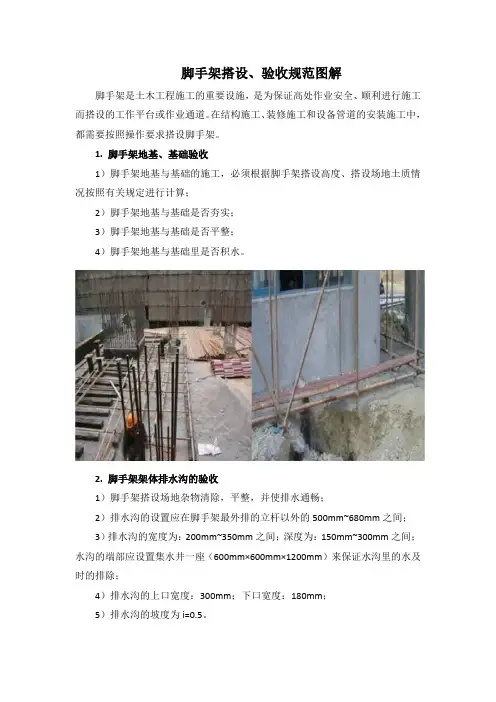 脚手架搭设、验收规范图解

脚手架是土木工程施工的重要设施，是为保证高处作业安全、顺利进行施工而搭设的工作平台或作业通道。在结构施工、装修施工和设备管道的安装施工中，都需要按照操作要求搭设脚手架。

1. 脚手架地基、基础验收

1）脚手架地基与基础的施工，必须根据脚手架搭设高度、搭设场地土质情况按照有关规定进行计算；

2）脚手架地基与基础是否夯实；

3）脚手架地基与基础是否平整；

4）脚手架地基与基础里是否积水。

2. 脚手架架体排水沟的验收

1）脚手架搭设场地杂物清除，平整，并使排水通畅；

2）排水沟的设置应在脚手架最外排的立杆以外的 500mm~680mm 之间；

3）排水沟的宽度为：200mm~350mm 之间；深度为：150mm~300mm 之间；水沟的端部应设置集水井一座（600mm×600mm×1200mm）来保证水沟里的水及时的排除；

4）排水沟的上口宽度：300mm；下口宽度：180mm；

5）排水沟的坡度为 i=0.5。